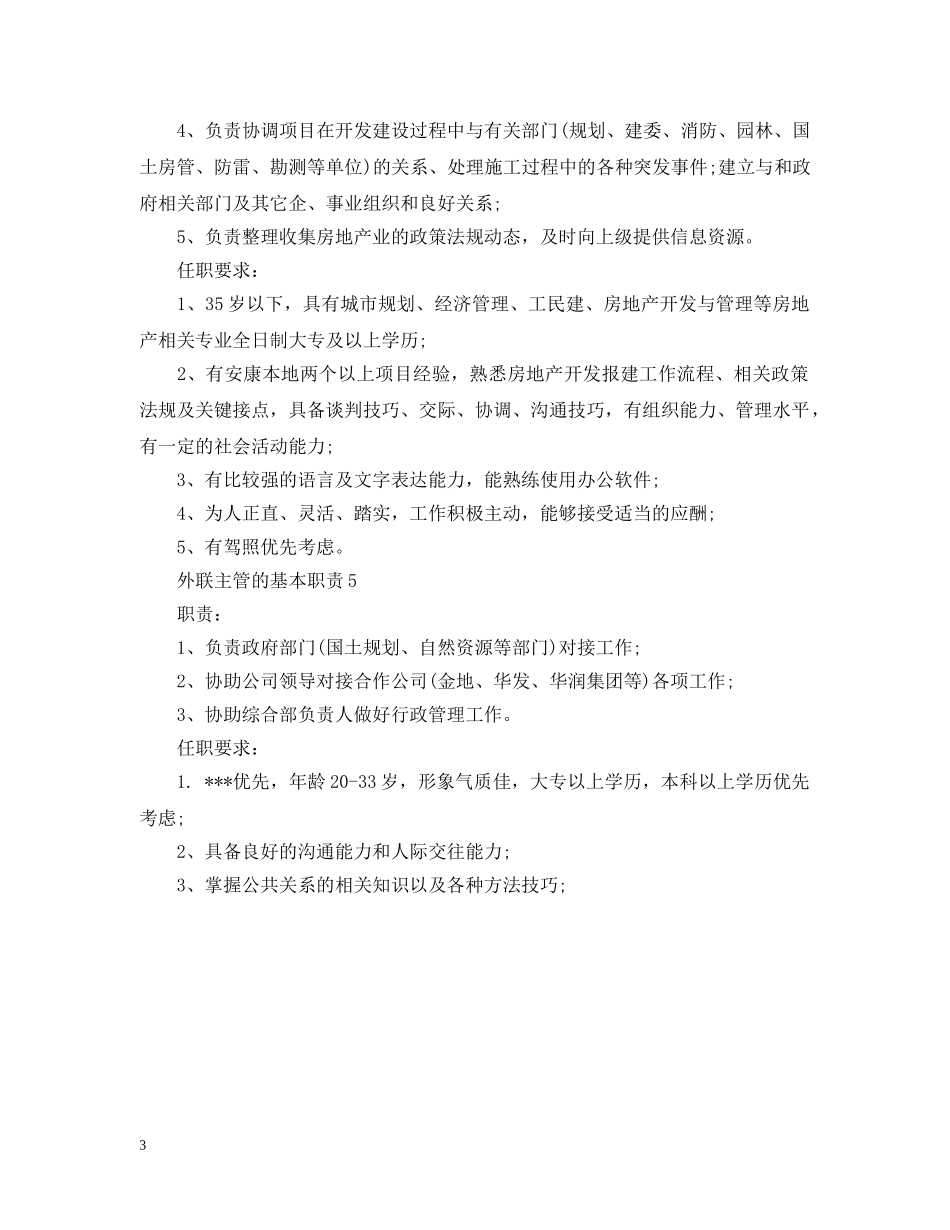 4、负责协调项目在开发建设过程中与有关部门(规划、建委、消防、园林、国土房管、防雷、勘测等单位)的关系、处理施工过程中的各种突发事件;建立与和政府相关部门及其它企、事业组织和良好关系;

5、负责整理收集房地产业的政策法规动态，及时向上级提供信息资源。

任职要求：

1、35岁以下，具有城市规划、经济管理、工民建、房地产开发与管理等房地产相关专业全日制大专及以上学历;

2、有安康本地两个以上项目经验，熟悉房地产开发报建工作流程、相关政策法规及关键接点，具备谈判技巧、交际、协调、沟通技巧，有组织能力、管理水平，有一定的社会活动能力;

3、有比较强的语言及文字表达能力，能熟练使用办公软件;

4、为人正直、灵活、踏实，工作积极主动，能够接受适当的应酬;

5、有驾照优先考虑。

外联主管的基本职责5

职责：

1、负责政府部门(国土规划、自然资源等部门)对接工作;

2、协助公司领导对接合作公司(金地、华发、华润集团等)各项工作;

3、协助综合部负责人做好行政管理工作。

任职要求：

1. ***优先，年龄20-33岁，形象气质佳，大专以上学历，本科以上学历优先考虑;

2、具备良好的沟通能力和人际交往能力;

3、掌握公共关系的相关知识以及各种方法技巧;

3